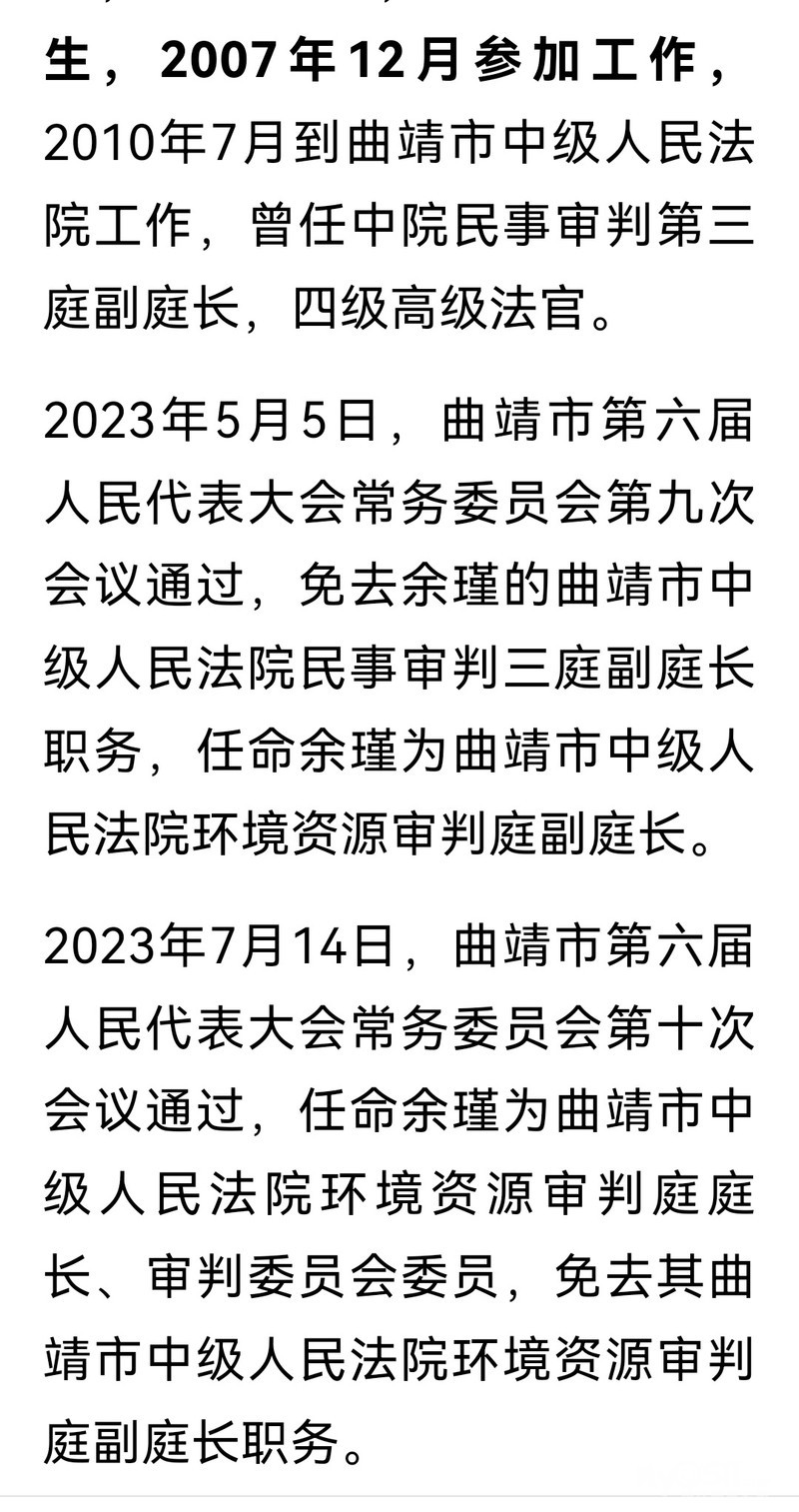 生，2007年12月参加工作，2010年7月到曲靖市中级人民法院工作，曾任中院民事审判第三庭副庭长，四级高级法官。

2023年5月5日，曲靖市第六届人民代表大会常务委员会第九次会议通过，免去余瑾的曲靖市中级人民法院民事审判三庭副庭长职务，任命余瑾为曲靖市中级人民法院环境资源审判庭副庭长。

2023年7月14日，曲靖市第六届人民代表大会常务委员会第十次会议通过，任命余瑾为曲靖市中级人民法院环境资源审判庭庭长、审判委员会委员，免去其曲靖市中级人民法院环境资源审判庭副庭长职务。